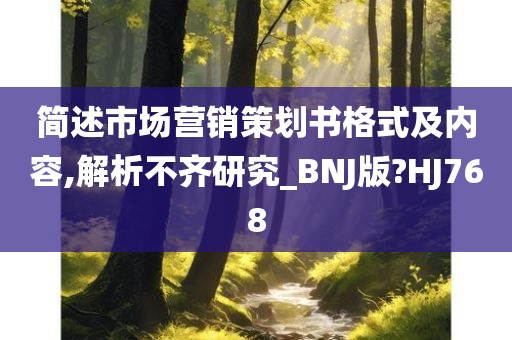 简述市场营销策划书格式及内容,解析不齐研究_BNJ版?HJ768